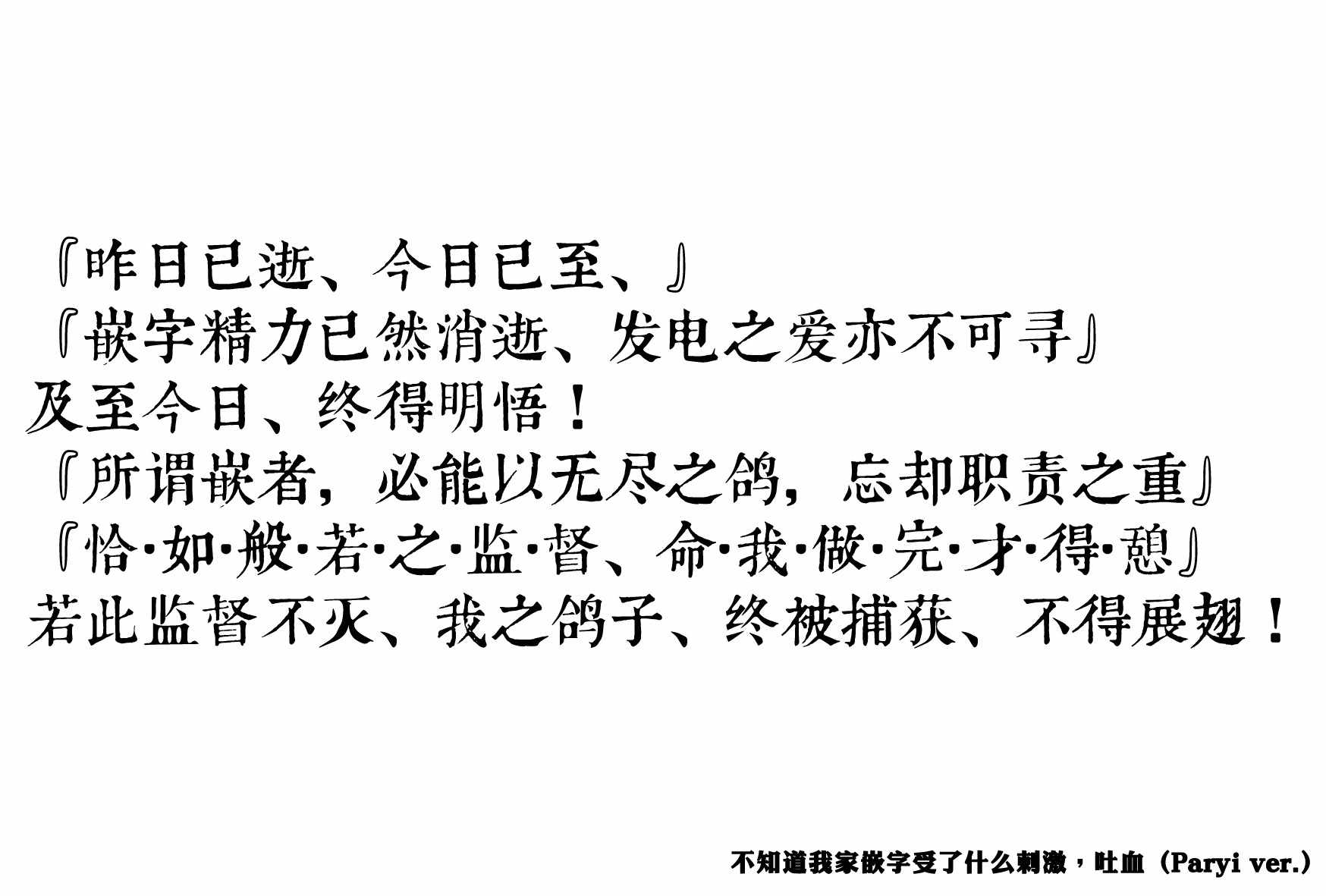 『昨日已逝、今日已至、』
『嵌字精力已然消逝、发电之爱亦不可寻』
及至今日、终得明悟！
『所谓嵌者，必能以无尽之鸽，忘却职责之重』
『恰·如·般·若·之·监·督、命·我·做·完·才·得·憩』
若此监督不灭、我之鸽子、终被捕获、不得展翅！

不知道我家嵌字受了什么刺激，吐血（Paryi ver.）